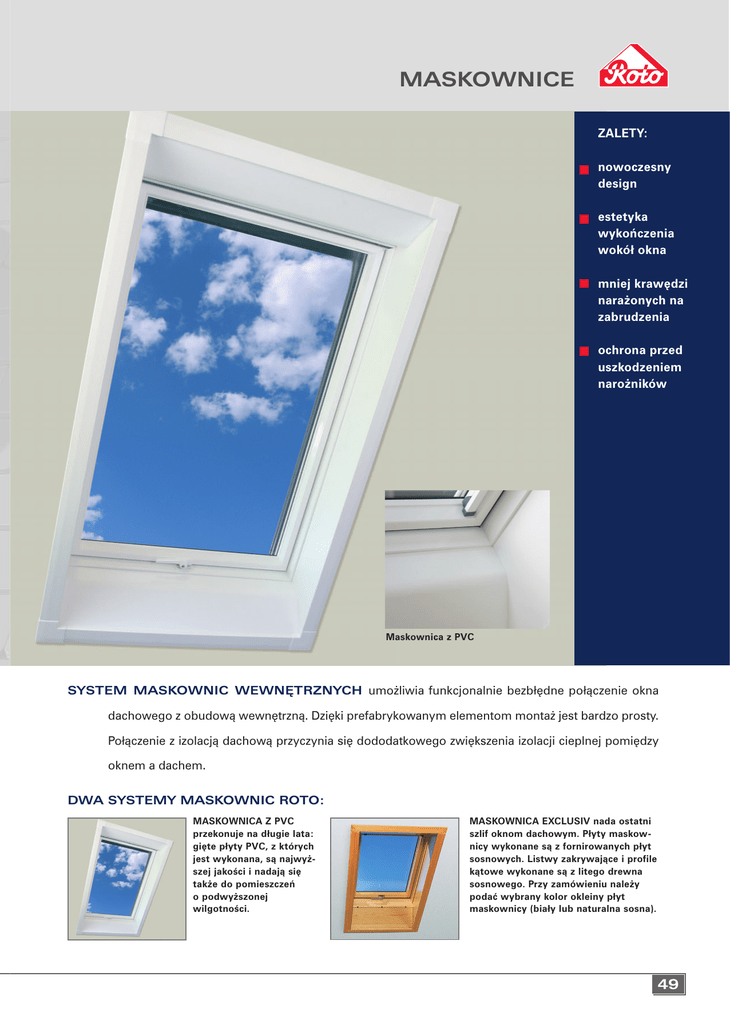 MASKOWNICE

Roto

ZALETY:

nowoczesny design

estetyka wykończenia wokół okna

mniej krawędzi narażonych na zabrudzenia

ochrona przed uszkodzeniem narożników

Maskownica z PVC

SYSTEM MASKOWNIC WEWNĘTRZNYCH umożliwia funkcjonalnie bezbłędne połączenie okna dachowego z obudową wewnętrzną. Dzięki prefabrykowanym elementom montaż jest bardzo prosty. Połączenie z izolacją dachową przyczynia się dododatkowego zwiększenia izolacji cieplnej pomiędzy oknem a dachem.

DWA SYSTEMY MASKOWNIC ROTO:

MASKOWNICA Z PVC przekonuje na długie lata: gięte płyty PVC, z których jest wykonana, są najwyższej jakości i nadają się także do pomieszczeń o podwyższonej wilgotności.

MASKOWNICA EXCLUSIV nada ostatni szlif oknom dachowym. Płyty maskownicy wykonane są z fornirowanych płyt sosnowych. Listwy zakrywające i profile kątowe wykonane są z litego drewna sosnowego. Przy zamówieniu należy podać wybrany kolor okleiny płyt maskownicy (biały lub naturalna sosna).

49